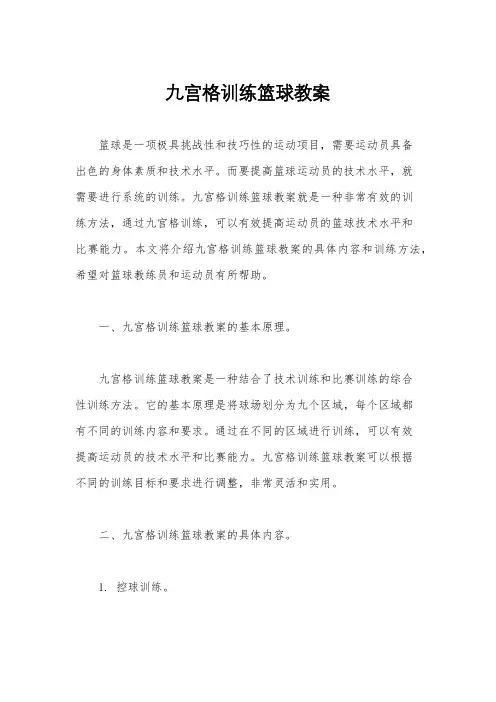 九宫格训练篮球教案

篮球是一项极具挑战性和技巧性的运动项目，需要运动员具备出色的身体素质和技术水平。而要提高篮球运动员的技术水平，就需要进行系统的训练。九宫格训练篮球教案就是一种非常有效的训练方法，通过九宫格训练，可以有效提高运动员的篮球技术水平和比赛能力。本文将介绍九宫格训练篮球教案的具体内容和训练方法，希望对篮球教练员和运动员有所帮助。

一、九宫格训练篮球教案的基本原理。

九宫格训练篮球教案是一种结合了技术训练和比赛训练的综合性训练方法。它的基本原理是将球场划分为九个区域，每个区域都有不同的训练内容和要求。通过在不同的区域进行训练，可以有效提高运动员的技术水平和比赛能力。九宫格训练篮球教案可以根据不同的训练目标和要求进行调整，非常灵活和实用。

二、九宫格训练篮球教案的具体内容。

1. 控球训练。